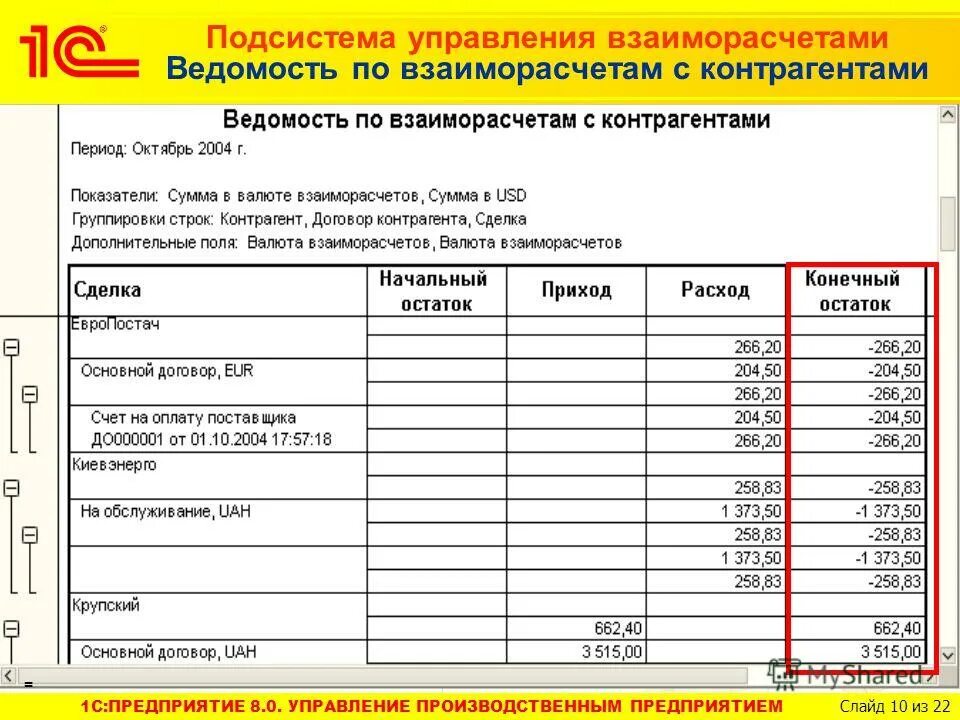 1С

Подсистема управления взаиморасчетами
Ведомость по взаиморасчетам с контрагентами

Ведомость по взаиморасчетам с контрагентами

Период: Октябрь 2004 г.

Показатели: Сумма в валюте взаиморасчетов, Сумма в USD
Группировки строк: Контрагент, Договор контрагента, Сделка
Дополнительные поля: Валюта взаиморасчетов, Валюта взаиморасчетов

| Сделка | Начальный остаток | Приход | Расход | Конечный остаток |
|---|---|---|---|---|
| ЕвроПостач | | | | |
| | | | 266,20 | -266,20 |
| Основной договор, EUR | | | 204,50 | -204,50 |
| | | | 266,20 | -266,20 |
| Счет на оплату поставщика ДО000001 от 01.10.2004 17:57:18 | | | 204,50 | -204,50 |
| | | | 266,20 | -266,20 |
| Киевэнерго | | | | |
| | | | 258,83 | -258,83 |
| На обслуживание, UAH | | | 1 373,50 | -1 373,50 |
| | | | 258,83 | -258,83 |
| | | | 1 373,50 | -1 373,50 |
| | | | 258,83 | -258,83 |
| Крупский | | | | |
| | | 662,40 | | 662,40 |
| Основной договор, UAH | | 3 515,00 | | 3 515,00 |

MyShared

1С:ПРЕДПРИЯТИЕ 8.0. УПРАВЛЕНИЕ ПРОИЗВОДСТВЕННЫМ ПРЕДПРИЯТИЕМ Слайд 10 из 22